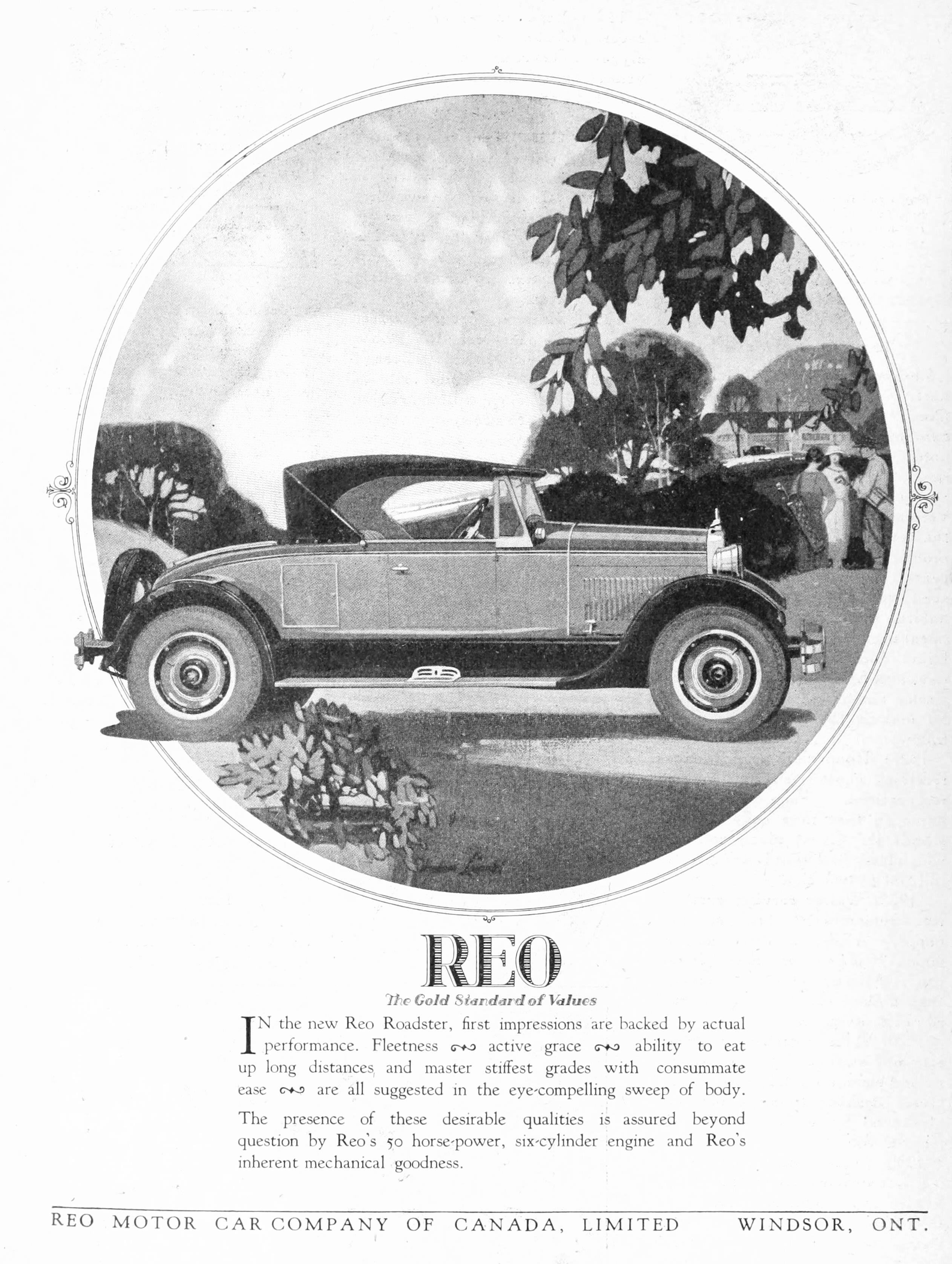 REO

The Gold Standard of Values

IN the new Reo Roadster, first impressions are backed by actual performance. Fleetness active grace ability to eat up long distances and master stiffest grades with consummate ease are all suggested in the eye-compelling sweep of body.

The presence of these desirable qualities is assured beyond question by Reo's 50 horse-power, six-cylinder engine and Reo's inherent mechanical goodness.

REO MOTOR CAR COMPANY OF CANADA, LIMITED WINDSOR, ONT.